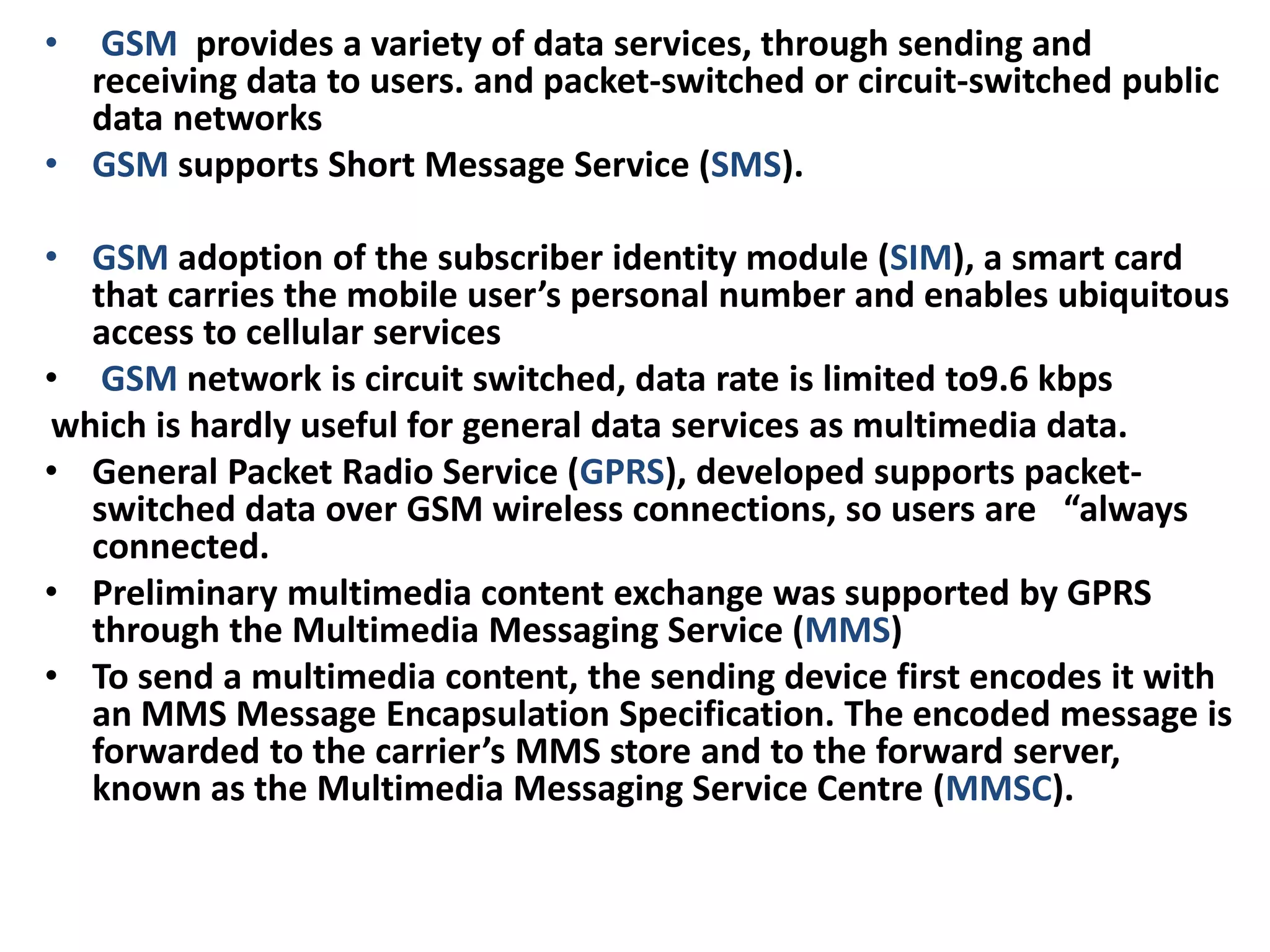 • GSM provides a variety of data services, through sending and receiving data to users. and packet-switched or circuit-switched public data networks
• GSM supports Short Message Service (SMS).

• GSM adoption of the subscriber identity module (SIM), a smart card that carries the mobile user’s personal number and enables ubiquitous access to cellular services
• GSM network is circuit switched, data rate is limited to9.6 kbps
which is hardly useful for general data services as multimedia data.
• General Packet Radio Service (GPRS), developed supports packet-switched data over GSM wireless connections, so users are “always connected.
• Preliminary multimedia content exchange was supported by GPRS through the Multimedia Messaging Service (MMS)
• To send a multimedia content, the sending device first encodes it with an MMS Message Encapsulation Specification. The encoded message is forwarded to the carrier’s MMS store and to the forward server, known as the Multimedia Messaging Service Centre (MMSC).